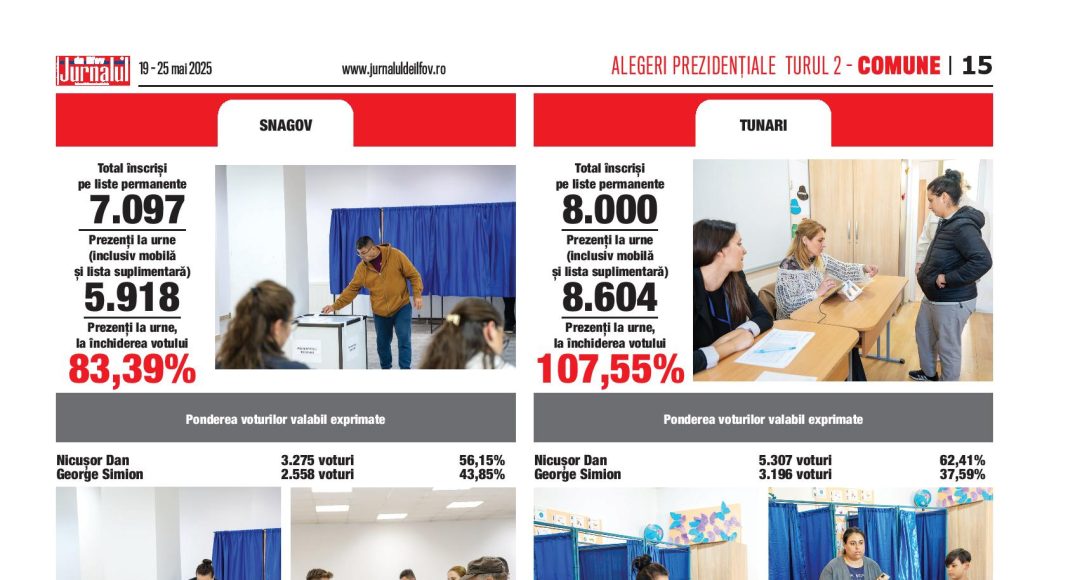 Jurnalul 19 - 25 mai 2025 www.jurnaluldeilfov.ro ALEGERI PREZIDENȚIALE TURUL 2 - COMUNE | 15

SNAGOV

Total înscriși pe liste permanente
7.097
Prezenți la urne (inclusiv mobilă și lista suplimentară)
5.918
Prezenți la urne, la închiderea votului
83,39%

Ponderea voturilor valabil exprimate

| | | |
|---|---|---|
| Nicușor Dan | 3.275 voturi | 56,15% |
| George Simion | 2.558 voturi | 43,85% |

TUNARI

Total înscriși pe liste permanente
8.000
Prezenți la urne (inclusiv mobilă și lista suplimentară)
8.604
Prezenți la urne, la închiderea votului
107,55%

Ponderea voturilor valabil exprimate

| | | |
|---|---|---|
| Nicușor Dan | 5.307 voturi | 62,41% |
| George Simion | 3.196 voturi | 37,59% |